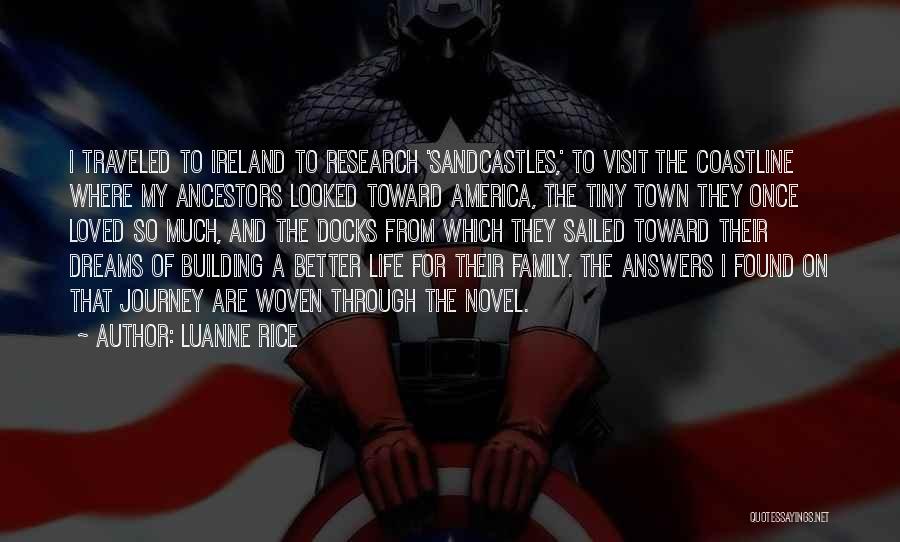 I TRAVELED TO IRELAND TO RESEARCH 'SANDCASTLES,' TO VISIT THE COASTLINE WHERE MY ANCESTORS LOOKED TOWARD AMERICA, THE TINY TOWN THEY ONCE LOVED SO MUCH, AND THE DOCKS FROM WHICH THEY SAILED TOWARD THEIR DREAMS OF BUILDING A BETTER LIFE FOR THEIR FAMILY. THE ANSWERS I FOUND ON THAT JOURNEY ARE WOVEN THROUGH THE NOVEL.

~ AUTHOR: LUANNE RICE

QUOTESSAYINGS.NET